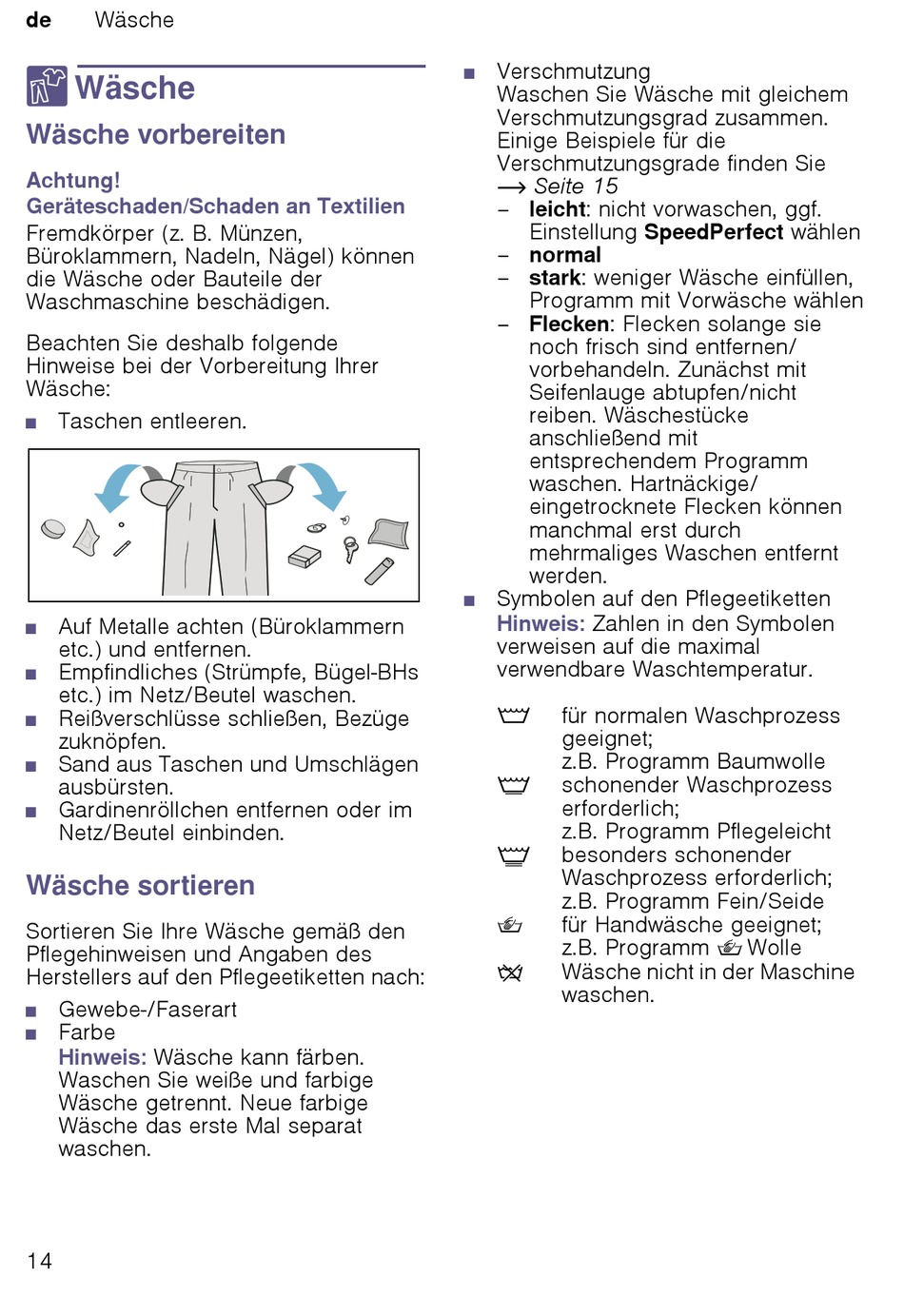 de Wäsche

Wäsche

Wäsche vorbereiten

Achtung!
Geräteschaden/Schaden an Textilien
Fremdkörper (z. B. Münzen, Büroklammern, Nadeln, Nägel) können die Wäsche oder Bauteile der Waschmaschine beschädigen.

Beachten Sie deshalb folgende Hinweise bei der Vorbereitung Ihrer Wäsche:

■ Taschen entleeren.

■ Auf Metalle achten (Büroklammern etc.) und entfernen.
■ Empfindliches (Strümpfe, Bügel-BHs etc.) im Netz/Beutel waschen.
■ Reißverschlüsse schließen, Bezüge zuknöpfen.
■ Sand aus Taschen und Umschlägen ausbürsten.
■ Gardinenröllchen entfernen oder im Netz/Beutel einbinden.

Wäsche sortieren

Sortieren Sie Ihre Wäsche gemäß den Pflegehinweisen und Angaben des Herstellers auf den Pflegeetiketten nach:

■ Gewebe-/Faserart
■ Farbe
Hinweis: Wäsche kann färben. Waschen Sie weiße und farbige Wäsche getrennt. Neue farbige Wäsche das erste Mal separat waschen.

■ Verschmutzung
Waschen Sie Wäsche mit gleichem Verschmutzungsgrad zusammen. Einige Beispiele für die Verschmutzungsgrade finden Sie → Seite 15
– leicht: nicht vorwaschen, ggf. Einstellung SpeedPerfect wählen
– normal
– stark: weniger Wäsche einfüllen, Programm mit Vorwäsche wählen
– Flecken: Flecken solange sie noch frisch sind entfernen/vorbehandeln. Zunächst mit Seifenlauge abtupfen/nicht reiben. Wäschestücke anschließend mit entsprechendem Programm waschen. Hartnäckige/eingetrocknete Flecken können manchmal erst durch mehrmaliges Waschen entfernt werden.
■ Symbolen auf den Pflegeetiketten
Hinweis: Zahlen in den Symbolen verweisen auf die maximal verwendbare Waschtemperatur.

für normalen Waschprozess geeignet; z.B. Programm Baumwolle
schonender Waschprozess erforderlich; z.B. Programm Pflegeleicht
besonders schonender Waschprozess erforderlich; z.B. Programm Fein/Seide
für Handwäsche geeignet; z.B. Programm Wolle
Wäsche nicht in der Maschine waschen.

14